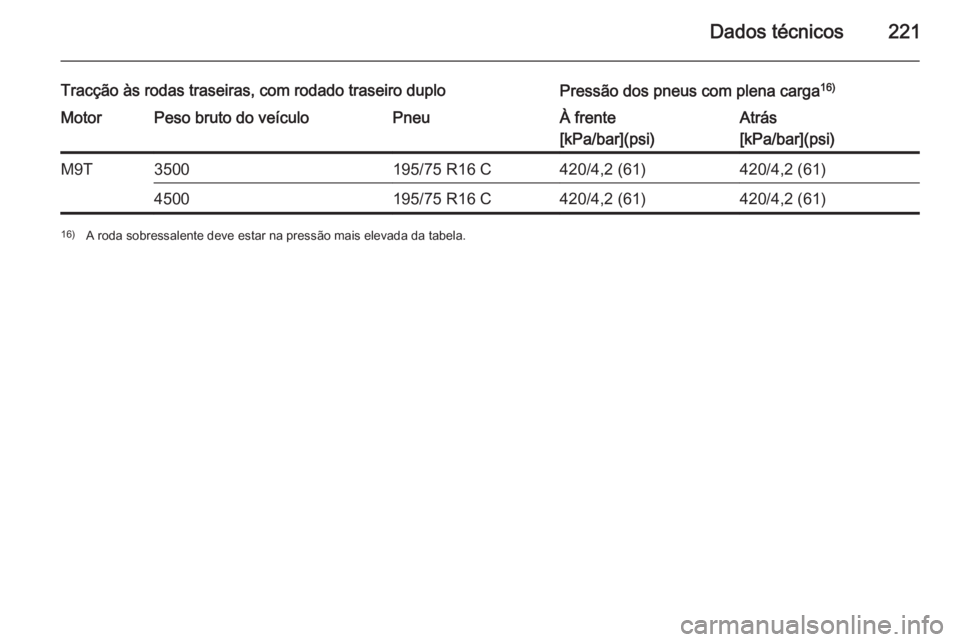 Dados técnicos 221

Tracção às rodas traseiras, com rodado traseiro duplo

Pressão dos pneus com plena carga$^{16)}$

| Motor | Peso bruto do veículo | Pneu | À frente [kPa/bar](psi) | Atrás [kPa/bar](psi) |
|---|---|---|---|---|
| M9T | 3500 | 195/75 R16 C | 420/4,2 (61) | 420/4,2 (61) |
| | 4500 | 195/75 R16 C | 420/4,2 (61) | 420/4,2 (61) |

$^{16)}$ A roda sobressalente deve estar na pressão mais elevada da tabela.

carmanualsonline.info